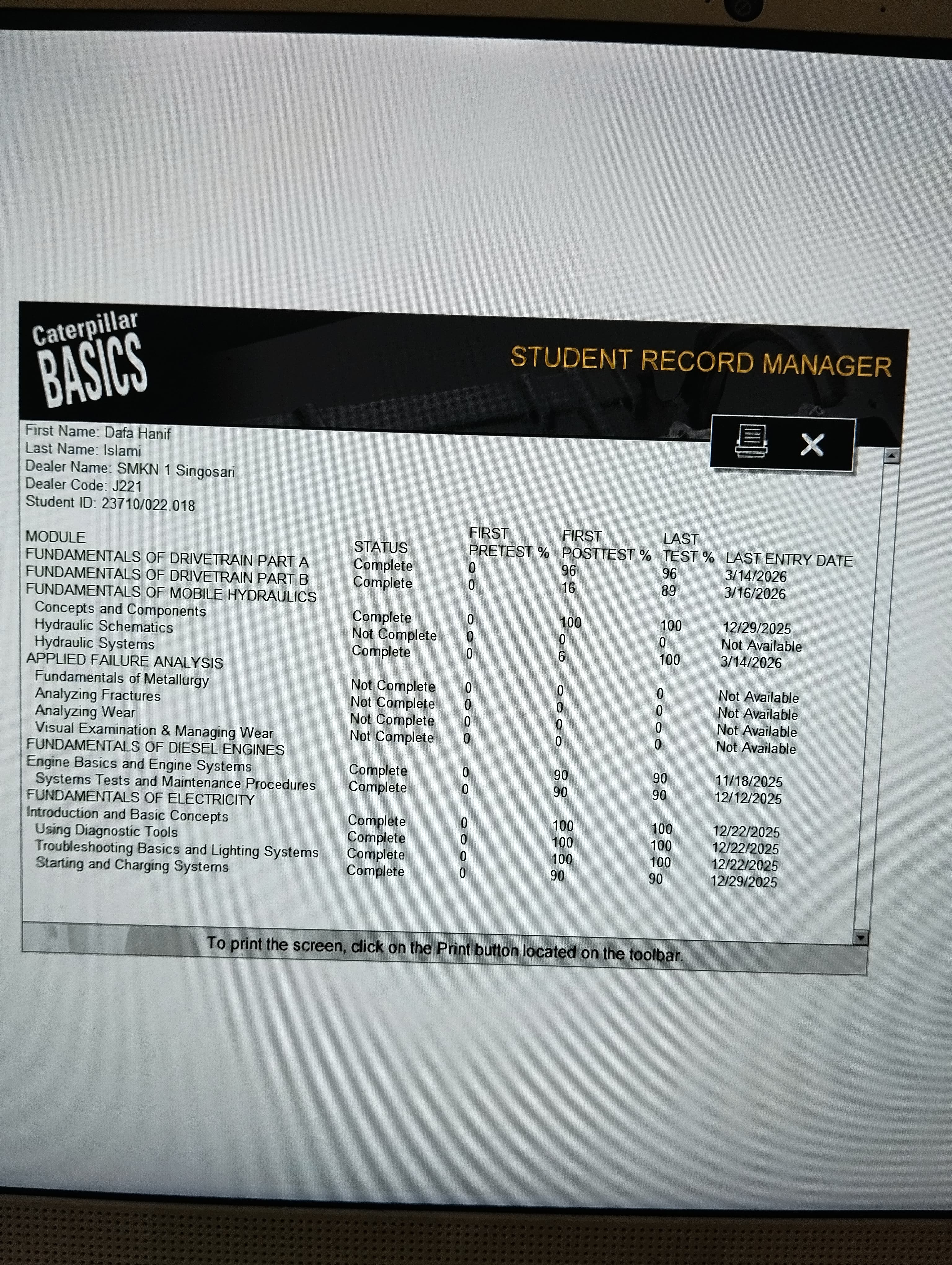 Caterpillar
BASICS

STUDENT RECORD MANAGER

First Name: Dafa Hanif
Last Name: Islami
Dealer Name: SMKN 1 Singosari
Dealer Code: J221
Student ID: 23710/022.018

| MODULE | STATUS | FIRST PRETEST % | FIRST POSTTEST % | LAST TEST % | LAST ENTRY DATE |
|---|---|---|---|---|---|
| FUNDAMENTALS OF DRIVETRAIN PART A | Complete | 0 | 96 | 96 | 3/14/2026 |
| FUNDAMENTALS OF DRIVETRAIN PART B | Complete | 0 | 16 | 89 | 3/16/2026 |
| FUNDAMENTALS OF MOBILE HYDRAULICS | | | | | |
| Concepts and Components | Complete | 0 | 100 | 100 | 12/29/2025 |
| Hydraulic Schematics | Not Complete | 0 | 0 | 0 | Not Available |
| Hydraulic Systems | Complete | 0 | 6 | 100 | 3/14/2026 |
| APPLIED FAILURE ANALYSIS | | | | | |
| Fundamentals of Metallurgy | Not Complete | 0 | 0 | 0 | Not Available |
| Analyzing Fractures | Not Complete | 0 | 0 | 0 | Not Available |
| Analyzing Wear | Not Complete | 0 | 0 | 0 | Not Available |
| Visual Examination & Managing Wear | Not Complete | 0 | 0 | 0 | Not Available |
| FUNDAMENTALS OF DIESEL ENGINES | | | | | |
| Engine Basics and Engine Systems | Complete | 0 | 90 | 90 | 11/18/2025 |
| Systems Tests and Maintenance Procedures | Complete | 0 | 90 | 90 | 12/12/2025 |
| FUNDAMENTALS OF ELECTRICITY | | | | | |
| Introduction and Basic Concepts | Complete | 0 | 100 | 100 | 12/22/2025 |
| Using Diagnostic Tools | Complete | 0 | 100 | 100 | 12/22/2025 |
| Troubleshooting Basics and Lighting Systems | Complete | 0 | 100 | 100 | 12/22/2025 |
| Starting and Charging Systems | Complete | 0 | 90 | 90 | 12/29/2025 |

To print the screen, click on the Print button located on the toolbar.